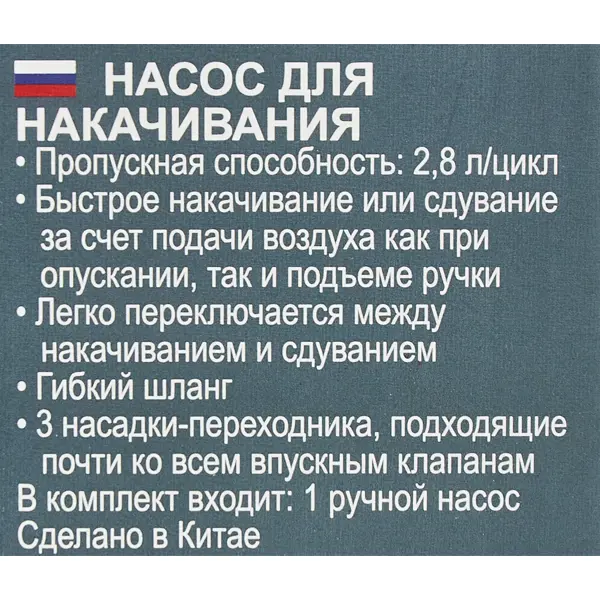 НАСОС ДЛЯ НАКАЧИВАНИЯ

• Пропускная способность: 2,8 л/цикл
• Быстрое накачивание или сдувание за счет подачи воздуха как при опускании, так и подъеме ручки
• Легко переключается между накачиванием и сдуванием
• Гибкий шланг
• 3 насадки-переходника, подходящие почти ко всем впускным клапанам

В комплект входит: 1 ручной насос
Сделано в Китае